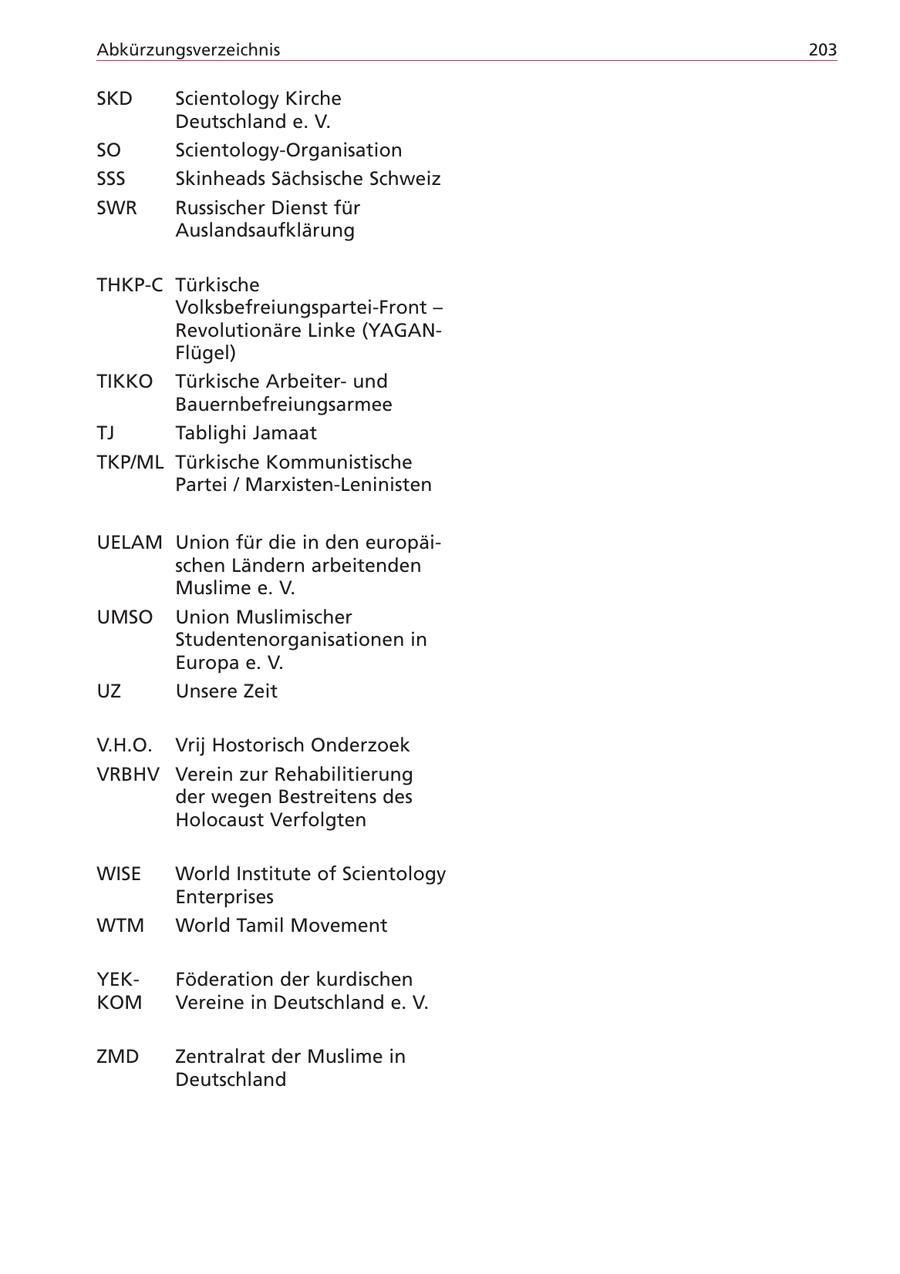 Abkürzungsverzeichnis 203

SKD Scientology Kirche Deutschland e. V.

SO Scientology-Organisation

SSS Skinheads Sächsische Schweiz

SWR Russischer Dienst für Auslandsaufklärung

THKP-C Türkische Volksbefreiungspartei-Front – Revolutionäre Linke (YAGAN-Flügel)

TIKKO Türkische Arbeiter- und Bauernbefreiungsarmee

TJ Tablighi Jamaat

TKP/ML Türkische Kommunistische Partei / Marxisten-Leninisten

UELAM Union für die in den europäischen Ländern arbeitenden Muslime e. V.

UMSO Union Muslimischer Studentenorganisationen in Europa e. V.

UZ Unsere Zeit

V.H.O. Vrij Hostorisch Onderzoek

VRBHV Verein zur Rehabilitierung der wegen Bestreitens des Holocaust Verfolgten

WISE World Institute of Scientology Enterprises

WTM World Tamil Movement

YEK-KOM Föderation der kurdischen Vereine in Deutschland e. V.

ZMD Zentralrat der Muslime in Deutschland